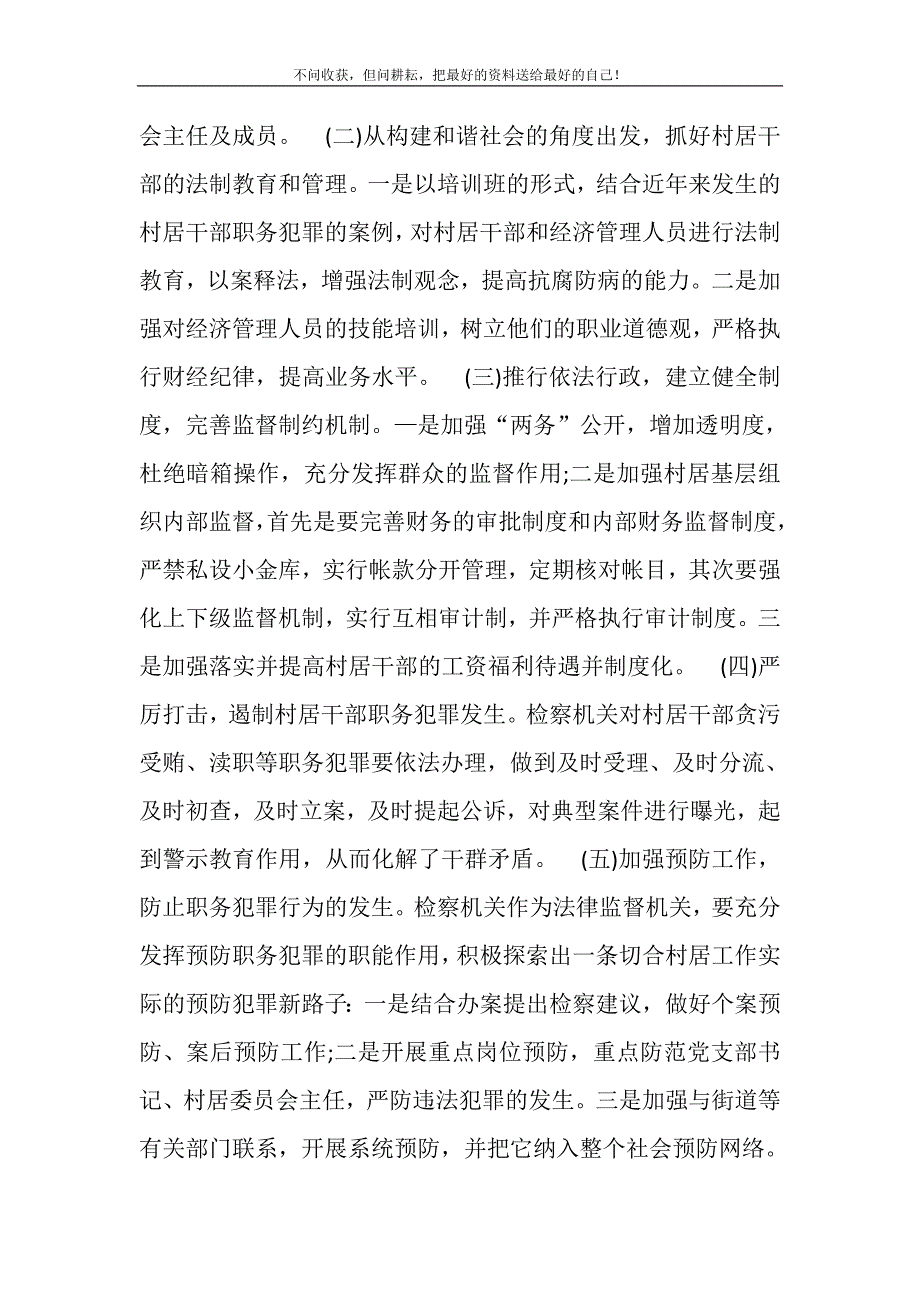 不问收获，但问耕耘，把最好的资料送给最好的自己！

会主任及成员。 (二)从构建和谐社会的角度出发，抓好村居干部的法制教育和管理。一是以培训班的形式，结合近年来发生的村居干部职务犯罪的案例，对村居干部和经济管理人员进行法制教育，以案释法，增强法制观念，提高抗腐防病的能力。二是加强对经济管理人员的技能培训，树立他们的职业道德观，严格执行财经纪律，提高业务水平。 (三)推行依法行政，建立健全制度，完善监督制约机制。—是加强“两务”公开，增加透明度，杜绝暗箱操作，充分发挥群众的监督作用;二是加强村居基层组织内部监督，首先是要完善财务的审批制度和内部财务监督制度，严禁私设小金库，实行帐款分开管理，定期核对帐目，其次要强化上下级监督机制，实行互相审计制，并严格执行审计制度。三是加强落实并提高村居干部的工资福利待遇并制度化。 (四)严厉打击，遏制村居干部职务犯罪发生。检察机关对村居干部贪污受贿、渎职等职务犯罪要依法办理，做到及时受理、及时分流、及时初查，及时立案，及时提起公诉，对典型案件进行曝光，起到警示教育作用，从而化解了干群矛盾。 (五)加强预防工作，防止职务犯罪行为的发生。检察机关作为法律监督机关，要充分发挥预防职务犯罪的职能作用，积极探索出一条切合村居工作实际的预防犯罪新路子：一是结合办案提出检察建议，做好个案预防、案后预防工作;二是开展重点岗位预防，重点防范党支部书记、村居委员会主任，严防违法犯罪的发生。三是加强与街道等有关部门联系，开展系统预防，并把它纳入整个社会预防网络。